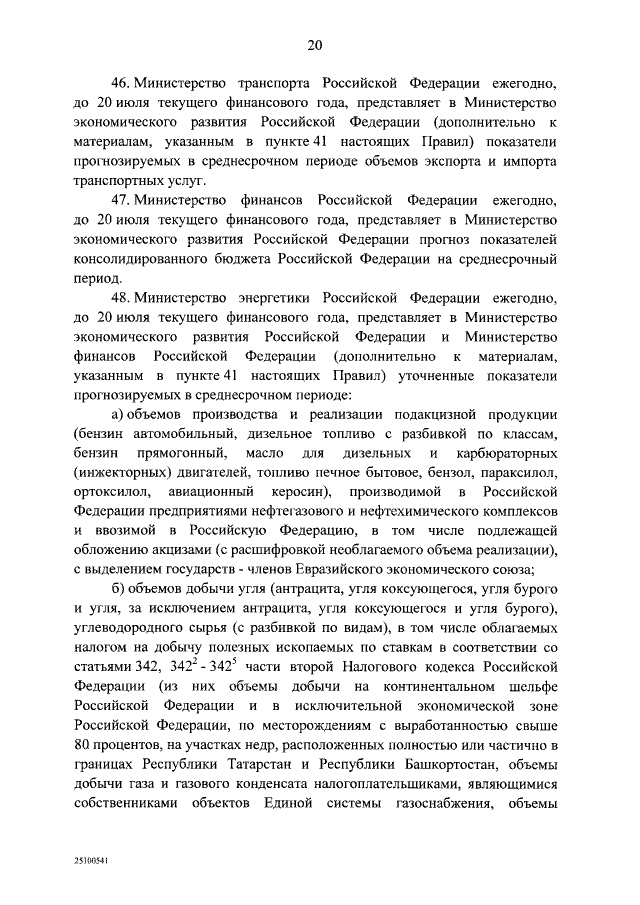 20

46. Министерство транспорта Российской Федерации ежегодно, до 20 июля текущего финансового года, представляет в Министерство экономического развития Российской Федерации (дополнительно к материалам, указанным в пункте 41 настоящих Правил) показатели прогнозируемых в среднесрочном периоде объемов экспорта и импорта транспортных услуг.

47. Министерство финансов Российской Федерации ежегодно, до 20 июля текущего финансового года, представляет в Министерство экономического развития Российской Федерации прогноз показателей консолидированного бюджета Российской Федерации на среднесрочный период.

48. Министерство энергетики Российской Федерации ежегодно, до 20 июля текущего финансового года, представляет в Министерство экономического развития Российской Федерации и Министерство финансов Российской Федерации (дополнительно к материалам, указанным в пункте 41 настоящих Правил) уточненные показатели прогнозируемых в среднесрочном периоде:

а) объемов производства и реализации подакцизной продукции (бензин автомобильный, дизельное топливо с разбивкой по классам, бензин прямогонный, масло для дизельных и карбюраторных (инжекторных) двигателей, топливо печное бытовое, бензол, параксилол, ортоксилол, авиационный керосин), производимой в Российской Федерации предприятиями нефтегазового и нефтехимического комплексов и ввозимой в Российскую Федерацию, в том числе подлежащей обложению акцизами (с расшифровкой необлагаемого объема реализации), с выделением государств - членов Евразийского экономического союза;

б) объемов добычи угля (антрацита, угля коксующегося, угля бурого и угля, за исключением антрацита, угля коксующегося и угля бурого), углеводородного сырья (с разбивкой по видам), в том числе облагаемых налогом на добычу полезных ископаемых по ставкам в соответствии со статьями 342, $342^2$ - $342^5$ части второй Налогового кодекса Российской Федерации (из них объемы добычи на континентальном шельфе Российской Федерации и в исключительной экономической зоне Российской Федерации, по месторождениям с выработанностью свыше 80 процентов, на участках недр, расположенных полностью или частично в границах Республики Татарстан и Республики Башкортостан, объемы добычи газа и газового конденсата налогоплательщиками, являющимися собственниками объектов Единой системы газоснабжения, объемы

25100541